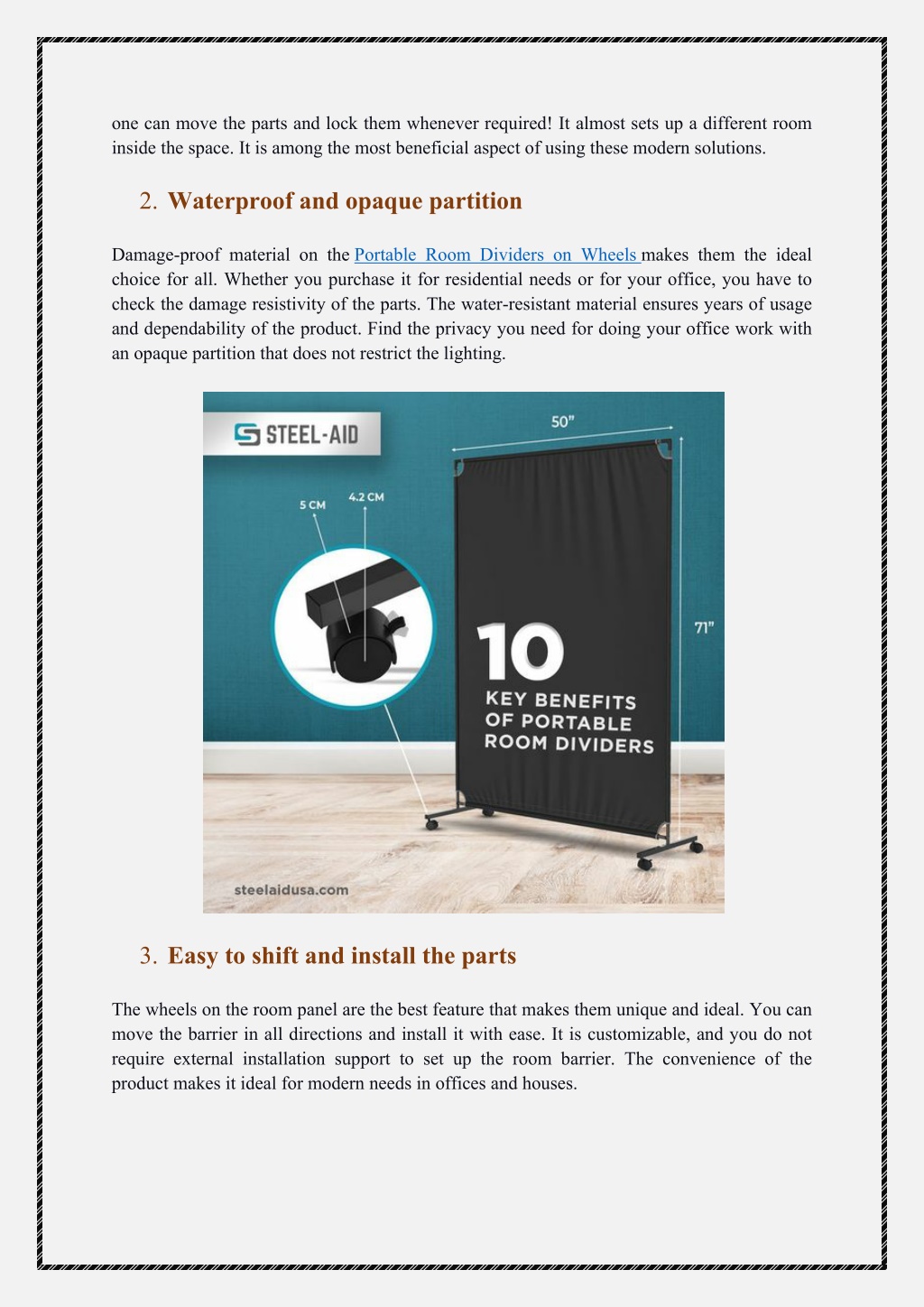 one can move the parts and lock them whenever required! It almost sets up a different room inside the space. It is among the most beneficial aspect of using these modern solutions.

2. Waterproof and opaque partition

Damage-proof material on the Portable Room Dividers on Wheels makes them the ideal choice for all. Whether you purchase it for residential needs or for your office, you have to check the damage resistivity of the parts. The water-resistant material ensures years of usage and dependability of the product. Find the privacy you need for doing your office work with an opaque partition that does not restrict the lighting.

STEEL-AID

50"

5 CM

4.2 CM

71"

10
KEY BENEFITS
OF PORTABLE
ROOM DIVIDERS

steelaidusa.com

3. Easy to shift and install the parts

The wheels on the room panel are the best feature that makes them unique and ideal. You can move the barrier in all directions and install it with ease. It is customizable, and you do not require external installation support to set up the room barrier. The convenience of the product makes it ideal for modern needs in offices and houses.